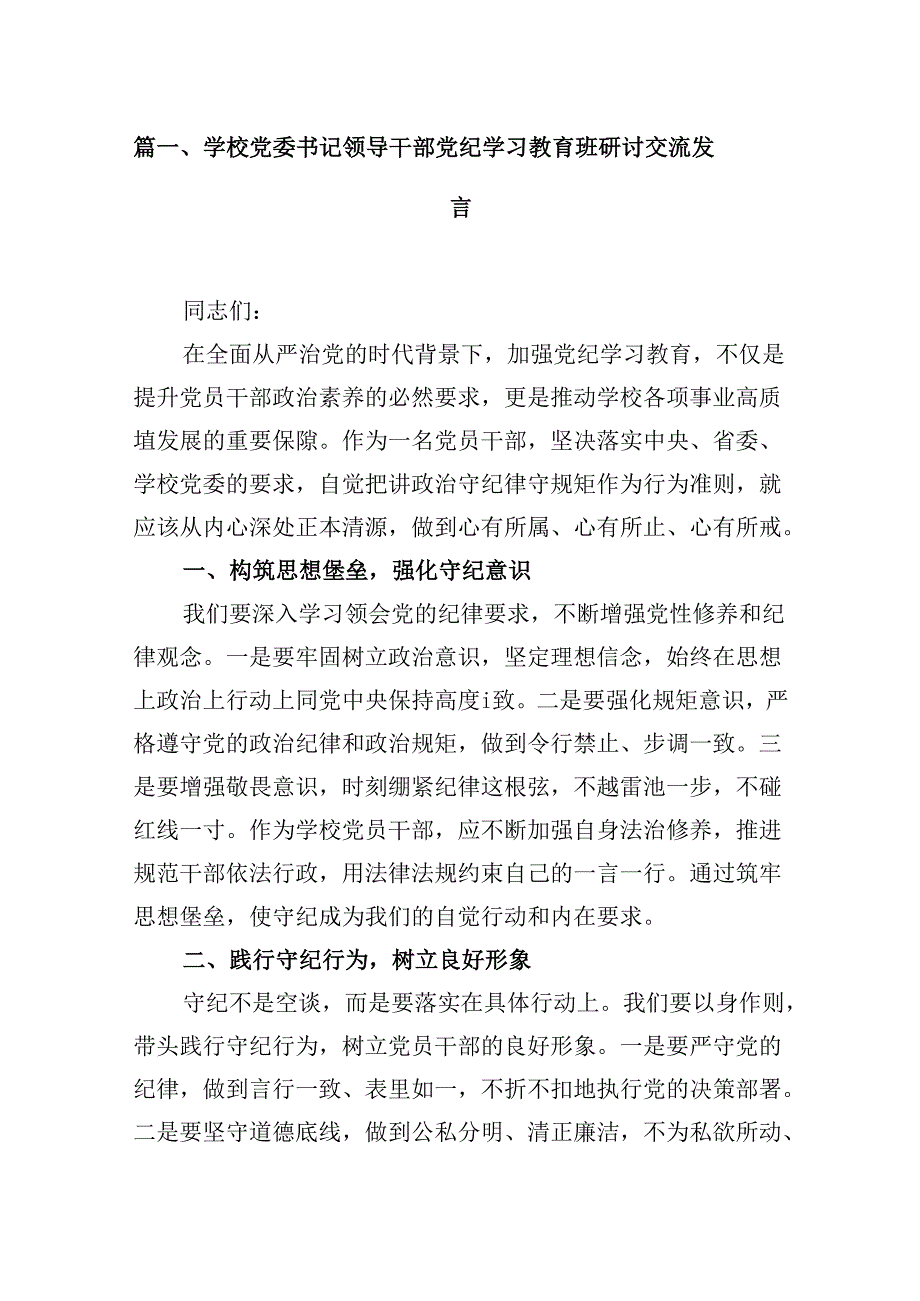 篇一、学校党委书记领导干部党纪学习教育班研讨交流发言

同志们：

在全面从严治党的时代背景下，加强党纪学习教育，不仅是提升党员干部政治素养的必然要求，更是推动学校各项事业高质埴发展的重要保障。作为一名党员干部，坚决落实中央、省委、学校党委的要求，自觉把讲政治守纪律守规矩作为行为准则，就应该从内心深处正本清源，做到心有所属、心有所止、心有所戒。

一、构筑思想堡垒，强化守纪意识

我们要深入学习领会党的纪律要求，不断增强党性修养和纪律观念。一是要牢固树立政治意识，坚定理想信念，始终在思想上政治上行动上同党中央保持高度i致。二是要强化规矩意识，严格遵守党的政治纪律和政治规矩，做到令行禁止、步调一致。三是要增强敬畏意识，时刻绷紧纪律这根弦，不越雷池一步，不碰红线一寸。作为学校党员干部，应不断加强自身法治修养，推进规范干部依法行政，用法律法规约束自己的一言一行。通过筑牢思想堡垒，使守纪成为我们的自觉行动和内在要求。

二、践行守纪行为，树立良好形象

守纪不是空谈，而是要落实在具体行动上。我们要以身作则，带头践行守纪行为，树立党员干部的良好形象。一是要严守党的纪律，做到言行一致、表里如一，不折不扣地执行党的决策部署。二是要坚守道德底线，做到公私分明、清正廉洁，不为私欲所动、